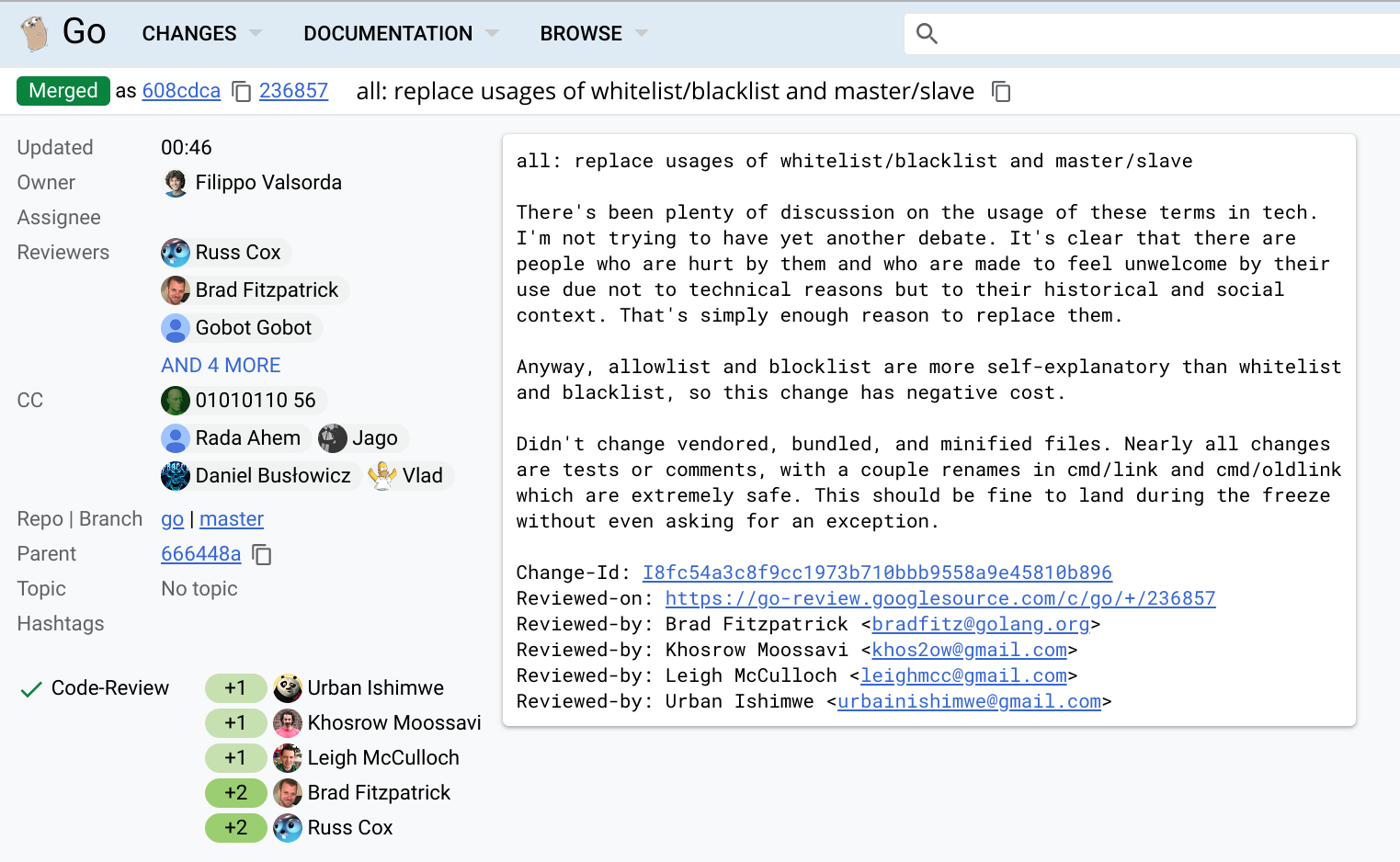 Go CHANGES DOCUMENTATION BROWSE

Merged as 608cdca 236857 all: replace usages of whitelist/blacklist and master/slave

Updated 00:46
Owner Filippo Valsorda
Assignee
Reviewers Russ Cox
Brad Fitzpatrick
Gobot Gobot
AND 4 MORE
CC 01010110 56
Rada Ahem Jago
Daniel Busłowicz Vlad
Repo | Branch go | master
Parent 666448a
Topic No topic
Hashtags

Code-Review +1 Urban Ishimwe
+1 Khosrow Moossavi
+1 Leigh McCulloch
+2 Brad Fitzpatrick
+2 Russ Cox

all: replace usages of whitelist/blacklist and master/slave

There's been plenty of discussion on the usage of these terms in tech. I'm not trying to have yet another debate. It's clear that there are people who are hurt by them and who are made to feel unwelcome by their use due not to technical reasons but to their historical and social context. That's simply enough reason to replace them.

Anyway, allowlist and blocklist are more self-explanatory than whitelist and blacklist, so this change has negative cost.

Didn't change vendored, bundled, and minified files. Nearly all changes are tests or comments, with a couple renames in cmd/link and cmd/oldlink which are extremely safe. This should be fine to land during the freeze without even asking for an exception.

Change-Id: I8fc54a3c8f9cc1973b710bbb9558a9e45810b896
Reviewed-on: https://go-review.googlesource.com/c/go/+/236857
Reviewed-by: Brad Fitzpatrick <bradfitz@golang.org>
Reviewed-by: Khosrow Moossavi <khos2ow@gmail.com>
Reviewed-by: Leigh McCulloch <leighmcc@gmail.com>
Reviewed-by: Urban Ishimwe <urbainishimwe@gmail.com>